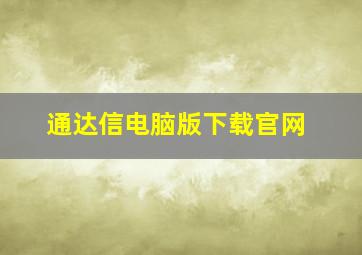 通达信电脑版下载官网